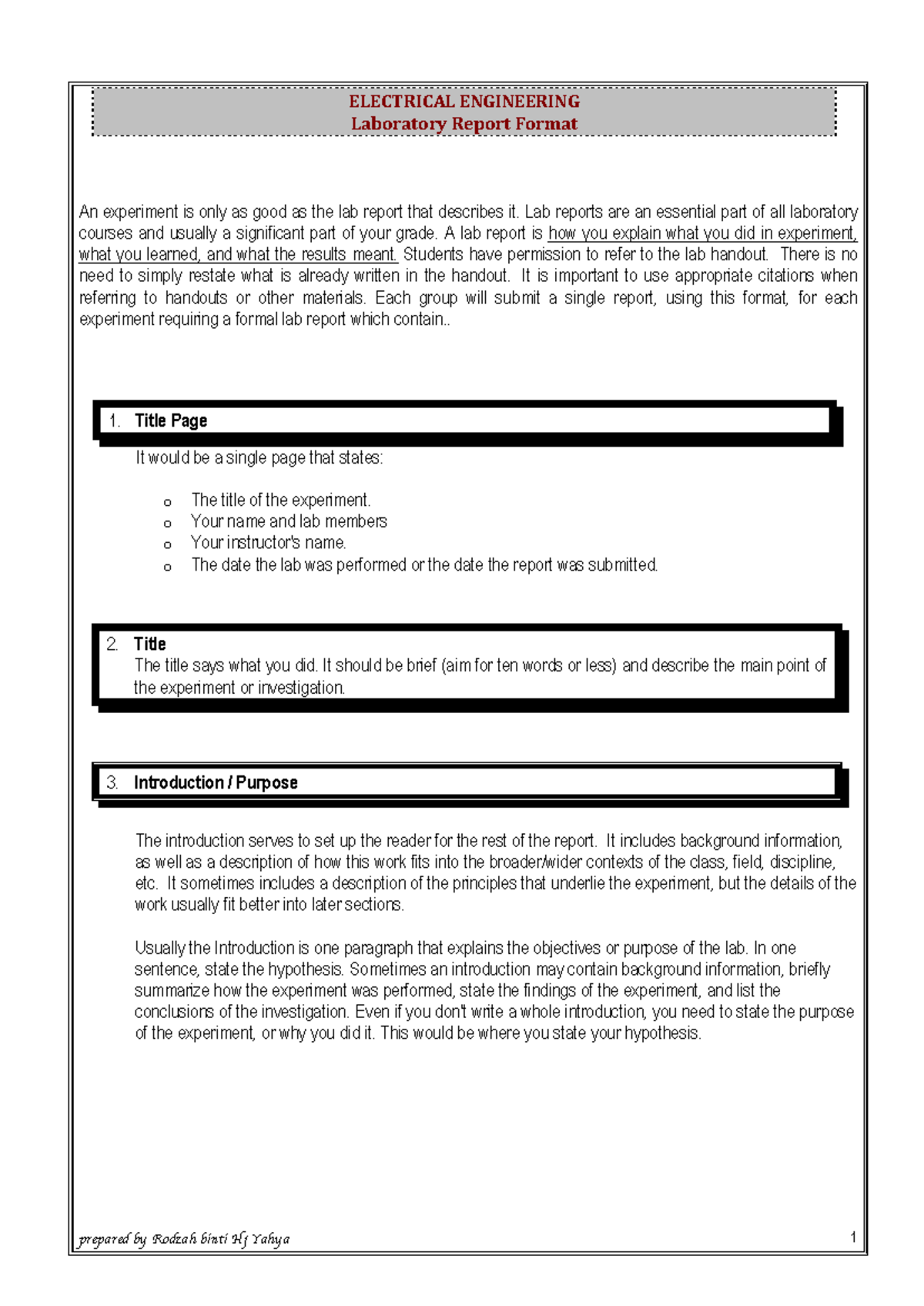 ELECTRICAL ENGINEERING
Laboratory Report Format

An experiment is only as good as the lab report that describes it. Lab reports are an essential part of all laboratory courses and usually a significant part of your grade. A lab report is how you explain what you did in experiment, what you learned, and what the results meant. Students have permission to refer to the lab handout. There is no need to simply restate what is already written in the handout. It is important to use appropriate citations when referring to handouts or other materials. Each group will submit a single report, using this format, for each experiment requiring a formal lab report which contain..

1. Title Page

It would be a single page that states:

o The title of the experiment.
o Your name and lab members
o Your instructor's name.
o The date the lab was performed or the date the report was submitted.

2. Title
The title says what you did. It should be brief (aim for ten words or less) and describe the main point of the experiment or investigation.

3. Introduction / Purpose

The introduction serves to set up the reader for the rest of the report. It includes background information, as well as a description of how this work fits into the broader/wider contexts of the class, field, discipline, etc. It sometimes includes a description of the principles that underlie the experiment, but the details of the work usually fit better into later sections.

Usually the Introduction is one paragraph that explains the objectives or purpose of the lab. In one sentence, state the hypothesis. Sometimes an introduction may contain background information, briefly summarize how the experiment was performed, state the findings of the experiment, and list the conclusions of the investigation. Even if you don't write a whole introduction, you need to state the purpose of the experiment, or why you did it. This would be where you state your hypothesis.

prepared by Rodzah binti Hj Yahya 1